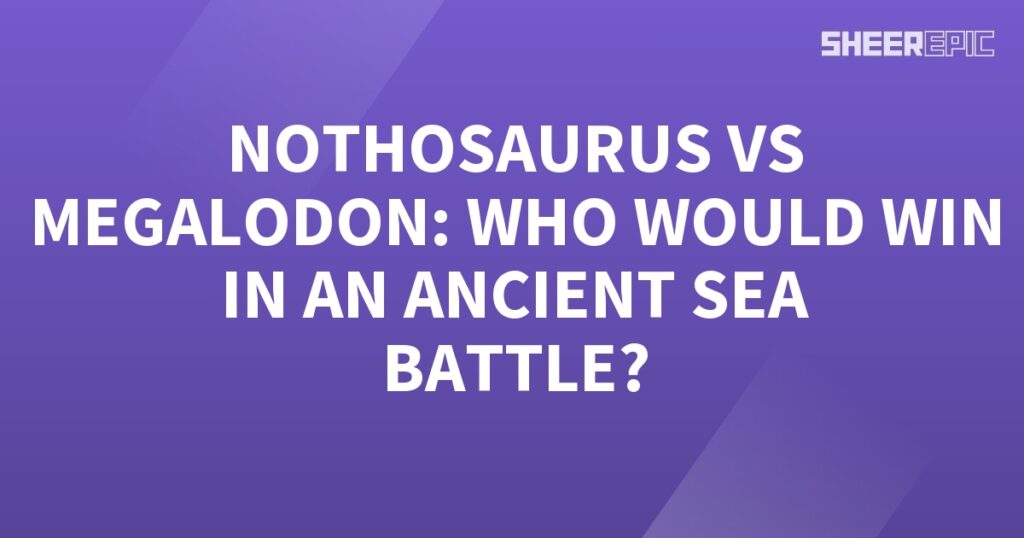 SHEEREPIC

NOTHOSAURUS VS MEGALODON: WHO WOULD WIN IN AN ANCIENT SEA BATTLE?